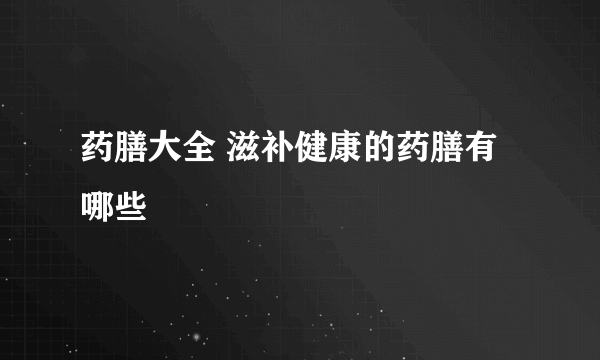 药膳大全 滋补健康的药膳有哪些